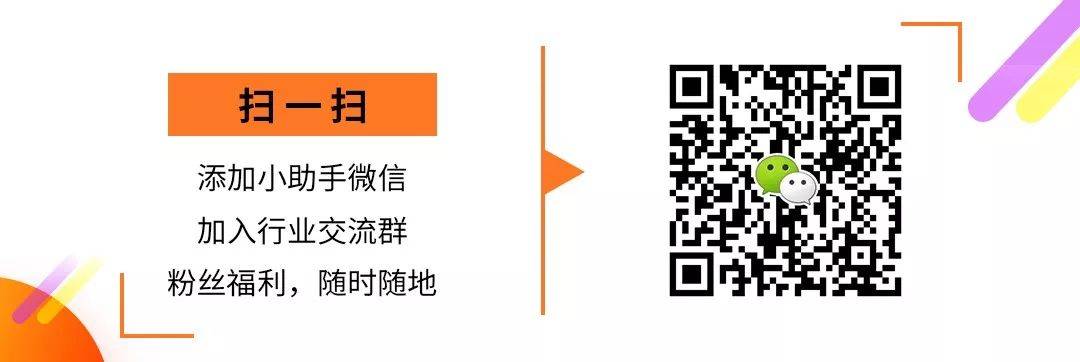 扫一扫

添加小助手微信

加入行业交流群

粉丝福利，随时随地